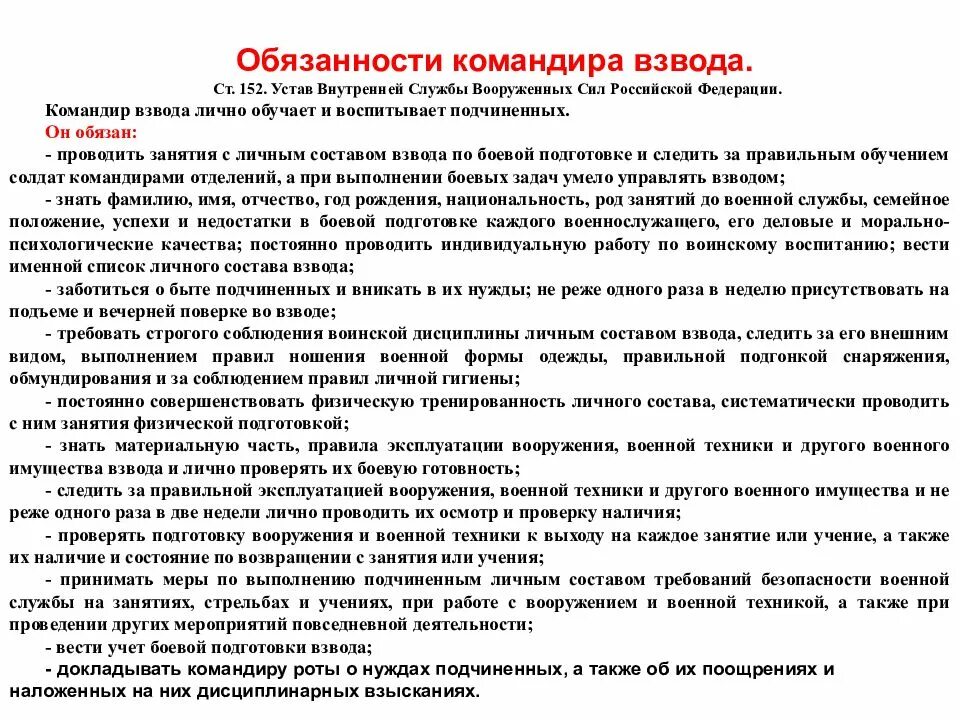 Обязанности командира взвода.

Ст. 152. Устав Внутренней Службы Вооруженных Сил Российской Федерации.

Командир взвода лично обучает и воспитывает подчиненных.

Он обязан:

- проводить занятия с личным составом взвода по боевой подготовке и следить за правильным обучением солдат командирами отделений, а при выполнении боевых задач умело управлять взводом;

- знать фамилию, имя, отчество, год рождения, национальность, род занятий до военной службы, семейное положение, успехи и недостатки в боевой подготовке каждого военнослужащего, его деловые и морально-психологические качества; постоянно проводить индивидуальную работу по воинскому воспитанию; вести именной список личного состава взвода;

- заботиться о быте подчиненных и вникать в их нужды; не реже одного раза в неделю присутствовать на подъеме и вечерней поверке во взводе;

- требовать строгого соблюдения воинской дисциплины личным составом взвода, следить за его внешним видом, выполнением правил ношения военной формы одежды, правильной подгонкой снаряжения, обмундирования и за соблюдением правил личной гигиены;

- постоянно совершенствовать физическую тренированность личного состава, систематически проводить с ним занятия физической подготовкой;

- знать материальную часть, правила эксплуатации вооружения, военной техники и другого военного имущества взвода и лично проверять их боевую готовность;

- следить за правильной эксплуатацией вооружения, военной техники и другого военного имущества и не реже одного раза в две недели лично проводить их осмотр и проверку наличия;

- проверять подготовку вооружения и военной техники к выходу на каждое занятие или учение, а также их наличие и состояние по возвращении с занятия или учения;

- принимать меры по выполнению подчиненным личным составом требований безопасности военной службы на занятиях, стрельбах и учениях, при работе с вооружением и военной техникой, а также при проведении других мероприятий повседневной деятельности;

- вести учет боевой подготовки взвода;

- докладывать командиру роты о нуждах подчиненных, а также об их поощрениях и наложенных на них дисциплинарных взысканиях.